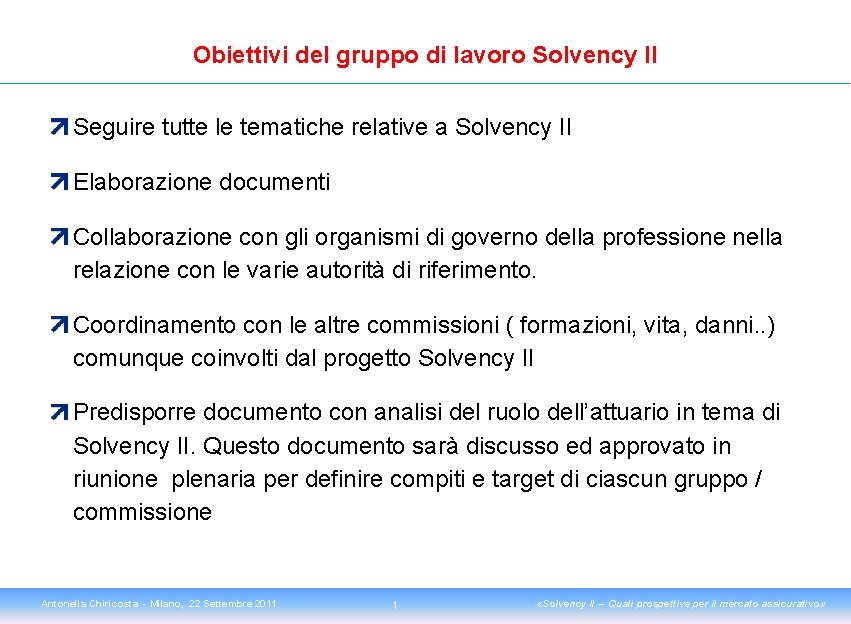 Obiettivi del gruppo di lavoro Solvency II

Seguire tutte le tematiche relative a Solvency II

Elaborazione documenti

Collaborazione con gli organismi di governo della professione nella relazione con le varie autorità di riferimento.

Coordinamento con le altre commissioni ( formazioni, vita, danni..) comunque coinvolti dal progetto Solvency II

Predisporre documento con analisi del ruolo dell'attuario in tema di Solvency II. Questo documento sarà discusso ed approvato in riunione plenaria per definire compiti e target di ciascun gruppo / commissione

Antonella Chiricosta - Milano, 22 Settembre 2011 1 «Solvency II – Quali prospettive per il mercato assicurativo»